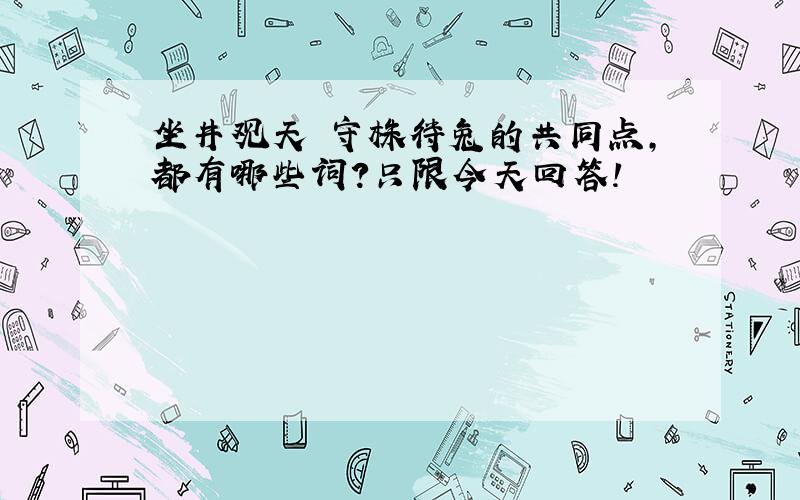 坐井观天 守株待兔的共同点,都有哪些词?只限今天回答!

STATIONERY